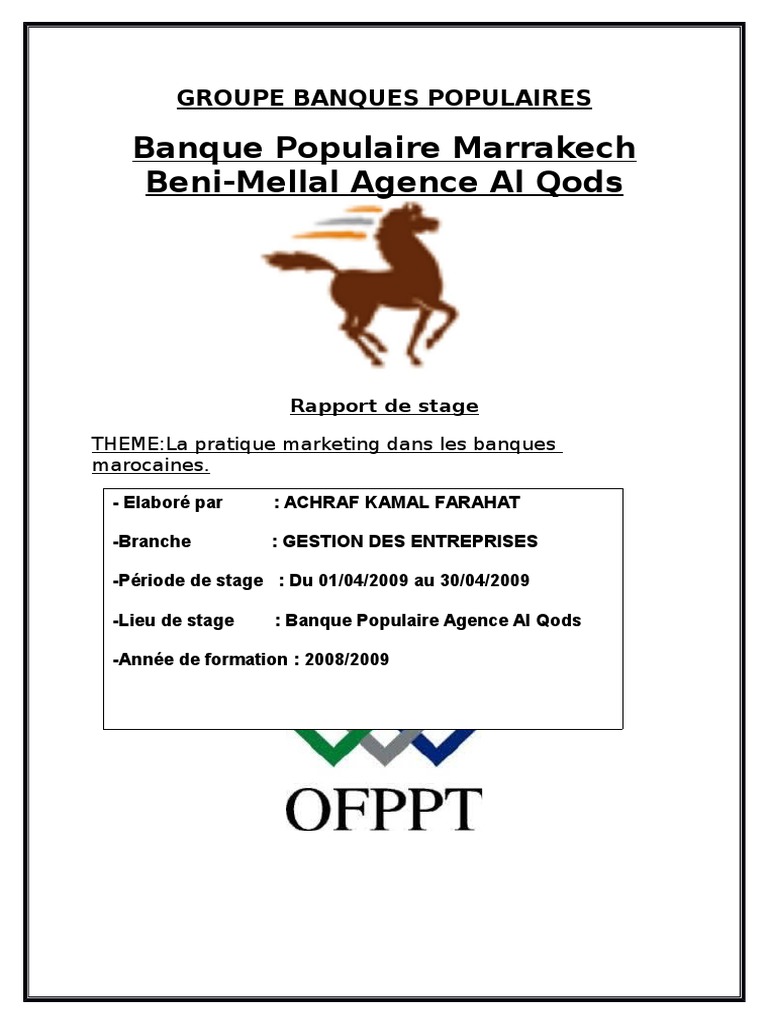 GROUPE BANQUES POPULAIRES

Banque Populaire Marrakech Beni-Mellal Agence Al Qods

Rapport de stage

THEME:La pratique marketing dans les banques marocaines.

- Elaboré par : ACHRAF KAMAL FARAHAT

-Branche : GESTION DES ENTREPRISES

-Période de stage : Du 01/04/2009 au 30/04/2009

-Lieu de stage : Banque Populaire Agence Al Qods

-Année de formation : 2008/2009

OFPPT